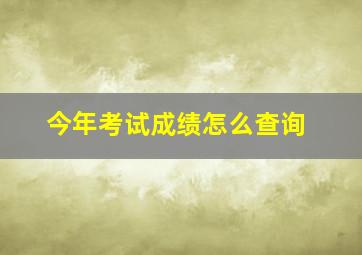 今年考试成绩怎么查询